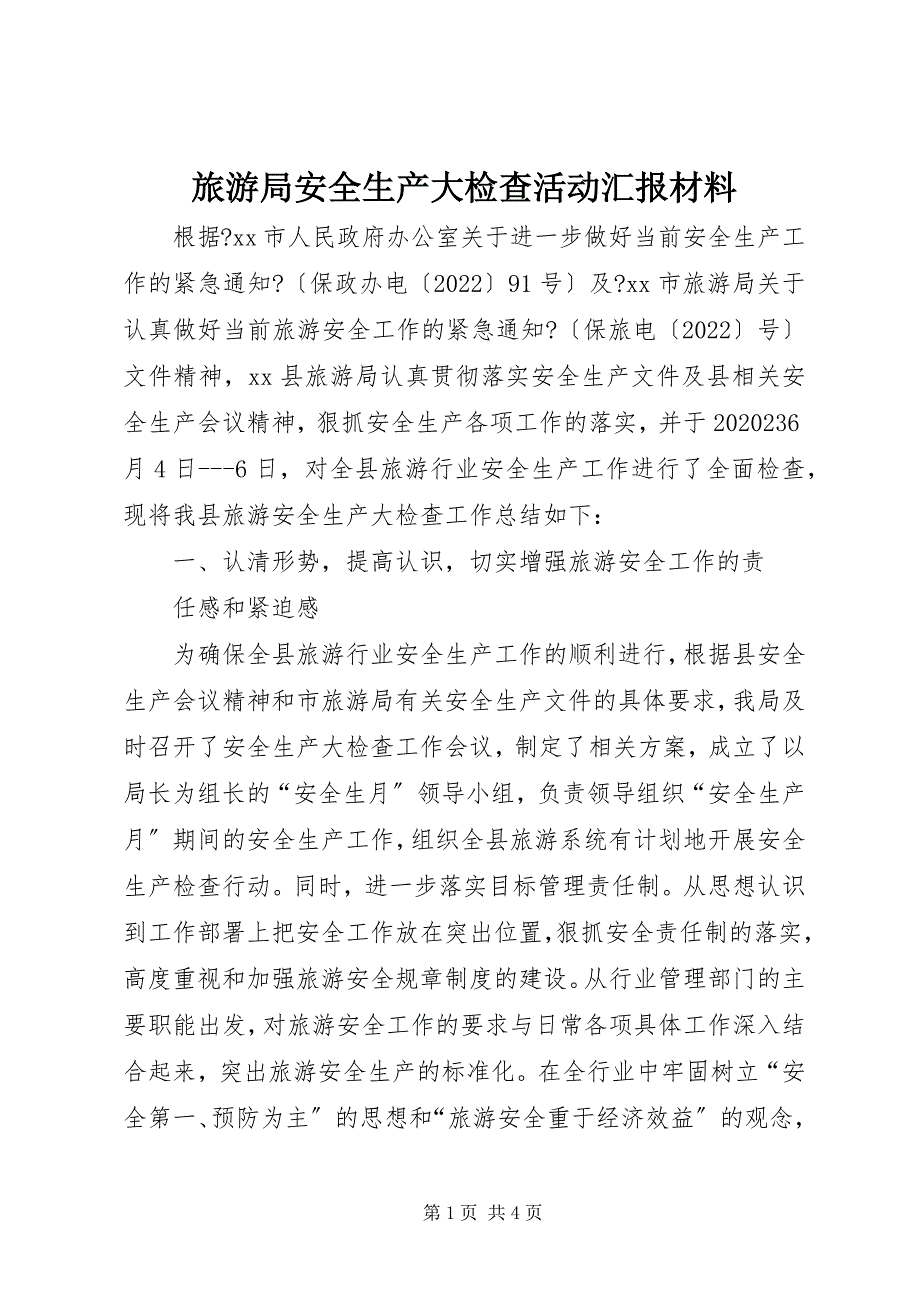 旅游局安全生产大检查活动汇报材料

根据?xx 市人民政府办公室关于进一步做好当前安全生产工作的紧急通知?〔保政办电〔2022〕91 号〕及?xx 市旅游局关于认真做好当前旅游安全工作的紧急通知?〔保旅电〔2022〕号〕文件精神，xx 县旅游局认真贯彻落实安全生产文件及县相关安全生产会议精神，狠抓安全生产各项工作的落实，并于 2020236 月 4 日---6 日，对全县旅游行业安全生产工作进行了全面检查，现将我县旅游安全生产大检查工作总结如下：

一、认清形势，提高认识，切实增强旅游安全工作的责任感和紧迫感

为确保全县旅游行业安全生产工作的顺利进行，根据县安全生产会议精神和市旅游局有关安全生产文件的具体要求，我局及时召开了安全生产大检查工作会议，制定了相关方案，成立了以局长为组长的“安全生月〞领导小组，负责领导组织“安全生产月〞期间的安全生产工作，组织全县旅游系统有计划地开展安全生产检查行动。同时，进一步落实目标管理责任制。从思想认识到工作部署上把安全工作放在突出位置，狠抓安全责任制的落实，高度重视和加强旅游安全规章制度的建设。从行业管理部门的主要职能出发，对旅游安全工作的要求与日常各项具体工作深入结合起来，突出旅游安全生产的标准化。在全行业中牢固树立“安全第一、预防为主〞的思想和“旅游安全重于经济效益〞的观念，

第 1 页 共 4 页